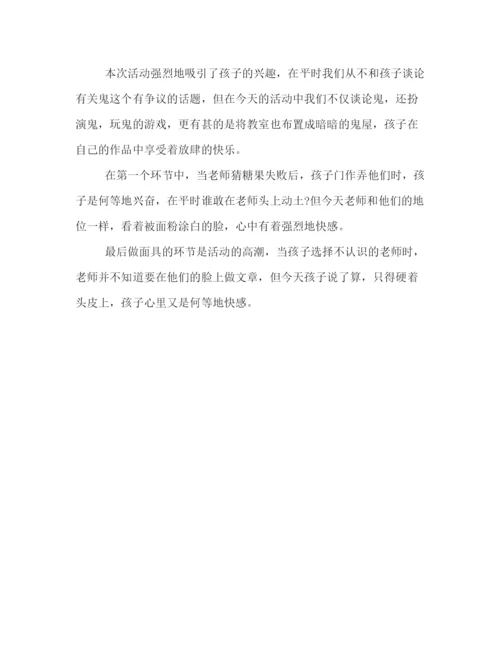 本次活动强烈地吸引了孩子的兴趣，在平时我们从不和孩子谈论有关鬼这个有争议的话题，但在今天的活动中我们不仅谈论鬼，还扮演鬼，玩鬼的游戏，更有甚的是将教室也布置成暗暗的鬼屋，孩子在自己的作品中享受着放肆的快乐。

在第一个环节中，当老师猜糖果失败后，孩子门作弄他们时，孩子是何等地兴奋，在平时谁敢在老师头上动土?但今天老师和他们的地位一样，看着被面粉涂白的脸，心中有着强烈地快感。

最后做面具的环节是活动的高潮，当孩子选择不认识的老师时，老师并不知道要在他们的脸上做文章，但今天孩子说了算，只得硬着头皮上，孩子心里又是何等地快感。